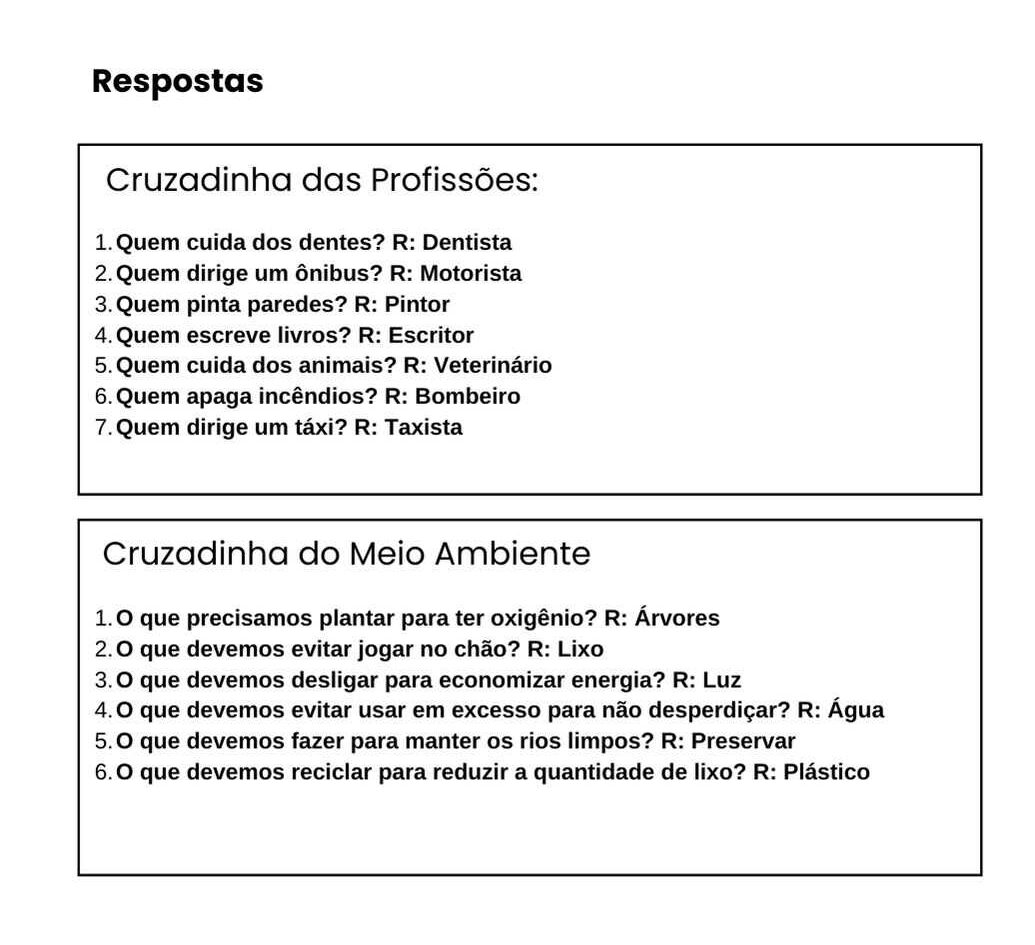 Respostas

Cruzadinha das Profissões:

1. Quem cuida dos dentes? R: Dentista
2. Quem dirige um ônibus? R: Motorista
3. Quem pinta paredes? R: Pintor
4. Quem escreve livros? R: Escritor
5. Quem cuida dos animais? R: Veterinário
6. Quem apaga incêndios? R: Bombeiro
7. Quem dirige um táxi? R: Taxista

Cruzadinha do Meio Ambiente

1. O que precisamos plantar para ter oxigênio? R: Árvores
2. O que devemos evitar jogar no chão? R: Lixo
3. O que devemos desligar para economizar energia? R: Luz
4. O que devemos evitar usar em excesso para não desperdiçar? R: Água
5. O que devemos fazer para manter os rios limpos? R: Preservar
6. O que devemos reciclar para reduzir a quantidade de lixo? R: Plástico